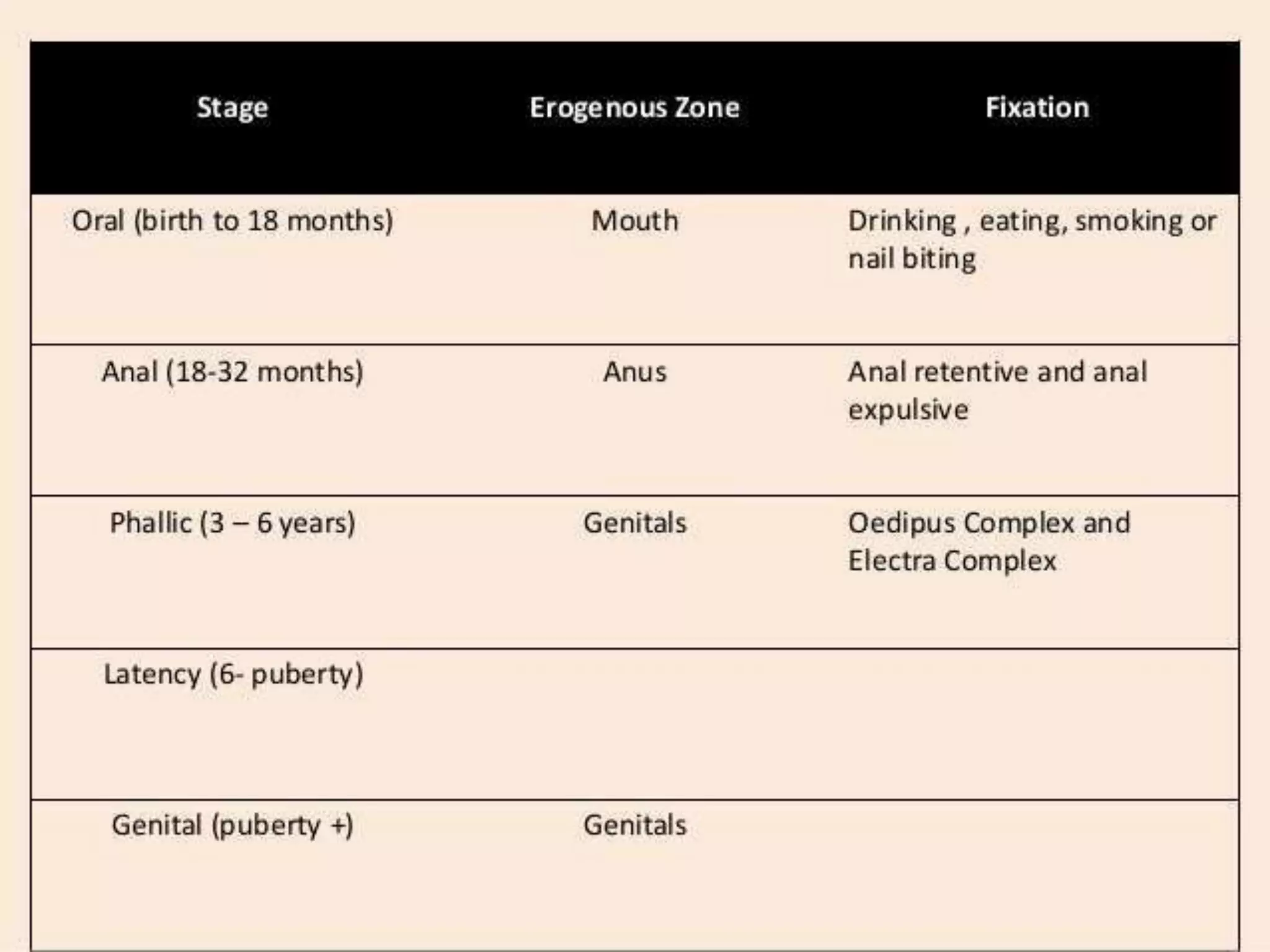 | Stage | Erogenous Zone | Fixation |
|---|---|---|
| Oral (birth to 18 months) | Mouth | Drinking , eating, smoking or nail biting |
| Anal (18-32 months) | Anus | Anal retentive and anal expulsive |
| Phallic (3 – 6 years) | Genitals | Oedipus Complex and Electra Complex |
| Latency (6- puberty) | | |
| Genital (puberty +) | Genitals | |